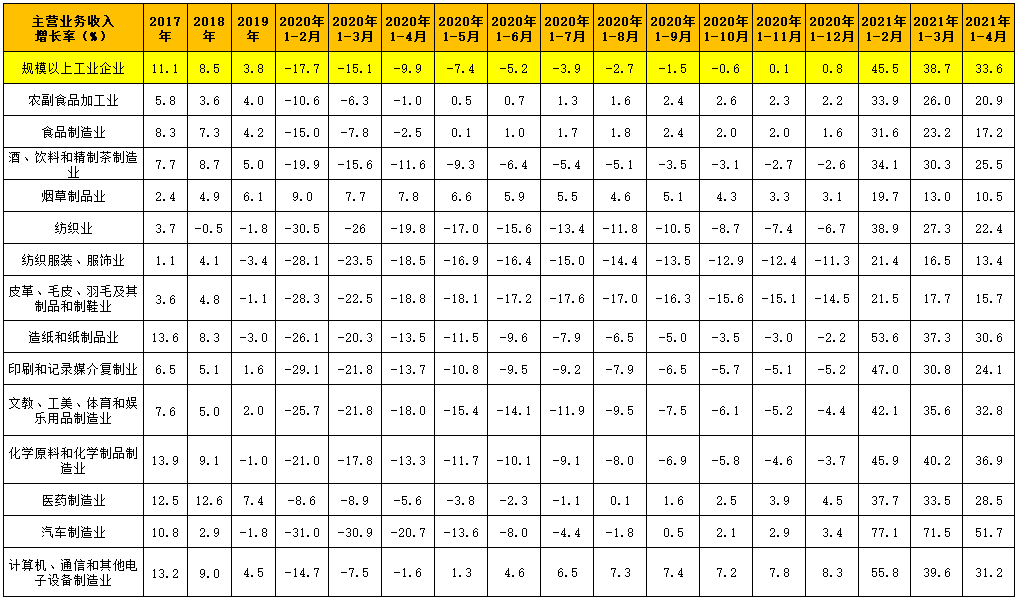 | 主营业务收入增长率（%） | 2017年 | 2018年 | 2019年 | 2020年1-2月 | 2020年1-3月 | 2020年1-4月 | 2020年1-5月 | 2020年1-6月 | 2020年1-7月 | 2020年1-8月 | 2020年1-9月 | 2020年1-10月 | 2020年1-11月 | 2020年1-12月 | 2021年1-2月 | 2021年1-3月 | 2021年1-4月 |
|---|---|---|---|---|---|---|---|---|---|---|---|---|---|---|---|---|---|
| 规模以上工业企业 | 11.1 | 8.5 | 3.8 | -17.7 | -15.1 | -9.9 | -7.4 | -5.2 | -3.9 | -2.7 | -1.5 | -0.6 | 0.1 | 0.8 | 45.5 | 38.7 | 33.6 |
| 农副食品加工业 | 5.8 | 3.6 | 4.0 | -10.6 | -6.3 | -1.0 | 0.5 | 0.7 | 1.3 | 1.6 | 2.4 | 2.6 | 2.3 | 2.2 | 33.9 | 26.0 | 20.9 |
| 食品制造业 | 8.3 | 7.3 | 4.2 | -15.0 | -7.8 | -2.5 | 0.1 | 1.0 | 1.7 | 1.8 | 2.4 | 2.0 | 2.0 | 1.6 | 31.6 | 23.2 | 17.2 |
| 酒、饮料和精制茶制造业 | 7.7 | 8.7 | 5.0 | -19.9 | -15.6 | -11.6 | -9.3 | -6.4 | -5.4 | -5.1 | -3.5 | -3.1 | -2.7 | -2.6 | 34.1 | 30.3 | 25.5 |
| 烟草制品业 | 2.4 | 4.9 | 6.1 | 9.0 | 7.7 | 7.8 | 6.6 | 5.9 | 5.5 | 4.6 | 5.1 | 4.3 | 3.3 | 3.1 | 19.7 | 13.0 | 10.5 |
| 纺织业 | 3.7 | -0.5 | -1.8 | -30.5 | -26 | -19.8 | -17.0 | -15.6 | -13.4 | -11.8 | -10.5 | -8.7 | -7.4 | -6.7 | 38.9 | 27.3 | 22.4 |
| 纺织服装、服饰业 | 1.1 | 4.1 | -3.4 | -28.1 | -23.5 | -18.5 | -16.9 | -16.4 | -15.0 | -14.4 | -13.5 | -12.9 | -12.4 | -11.3 | 21.4 | 16.5 | 13.4 |
| 皮革、毛皮、羽毛及其制品和制鞋业 | 3.6 | 4.8 | -1.1 | -28.3 | -22.5 | -18.8 | -18.1 | -17.2 | -17.6 | -17.0 | -16.3 | -15.6 | -15.1 | -14.5 | 21.5 | 17.7 | 15.7 |
| 造纸和纸制品业 | 13.6 | 8.3 | -3.0 | -26.1 | -20.3 | -13.5 | -11.5 | -9.6 | -7.9 | -6.5 | -5.0 | -3.5 | -3.0 | -2.2 | 53.6 | 37.3 | 30.6 |
| 印刷和记录媒介复制业 | 6.5 | 5.1 | 1.6 | -29.1 | -21.8 | -13.7 | -10.8 | -9.5 | -9.2 | -7.9 | -6.5 | -5.7 | -5.1 | -5.2 | 47.0 | 30.8 | 24.1 |
| 文教、工美、体育和娱乐用品制造业 | 7.6 | 5.0 | 2.0 | -25.7 | -21.8 | -18.0 | -15.4 | -14.1 | -11.9 | -9.5 | -7.5 | -6.1 | -5.2 | -4.4 | 42.1 | 35.6 | 32.8 |
| 化学原料和化学制品制造业 | 13.9 | 9.1 | -1.0 | -21.0 | -17.8 | -13.3 | -11.7 | -10.1 | -9.1 | -8.0 | -6.9 | -5.8 | -4.6 | -3.7 | 45.9 | 40.2 | 36.9 |
| 医药制造业 | 12.5 | 12.6 | 7.4 | -8.6 | -8.9 | -5.6 | -3.8 | -2.3 | -1.1 | 0.1 | 1.6 | 2.5 | 3.9 | 4.5 | 37.7 | 33.5 | 28.5 |
| 汽车制造业 | 10.8 | 2.9 | -1.8 | -31.0 | -30.9 | -20.7 | -13.6 | -8.0 | -4.4 | -1.8 | 0.5 | 2.1 | 2.9 | 3.4 | 77.1 | 71.5 | 51.7 |
| 计算机、通信和其他电子设备制造业 | 13.2 | 9.0 | 4.5 | -14.7 | -7.5 | -1.6 | 1.3 | 4.6 | 6.5 | 7.3 | 7.4 | 7.2 | 7.8 | 8.3 | 55.8 | 39.6 | 31.2 |